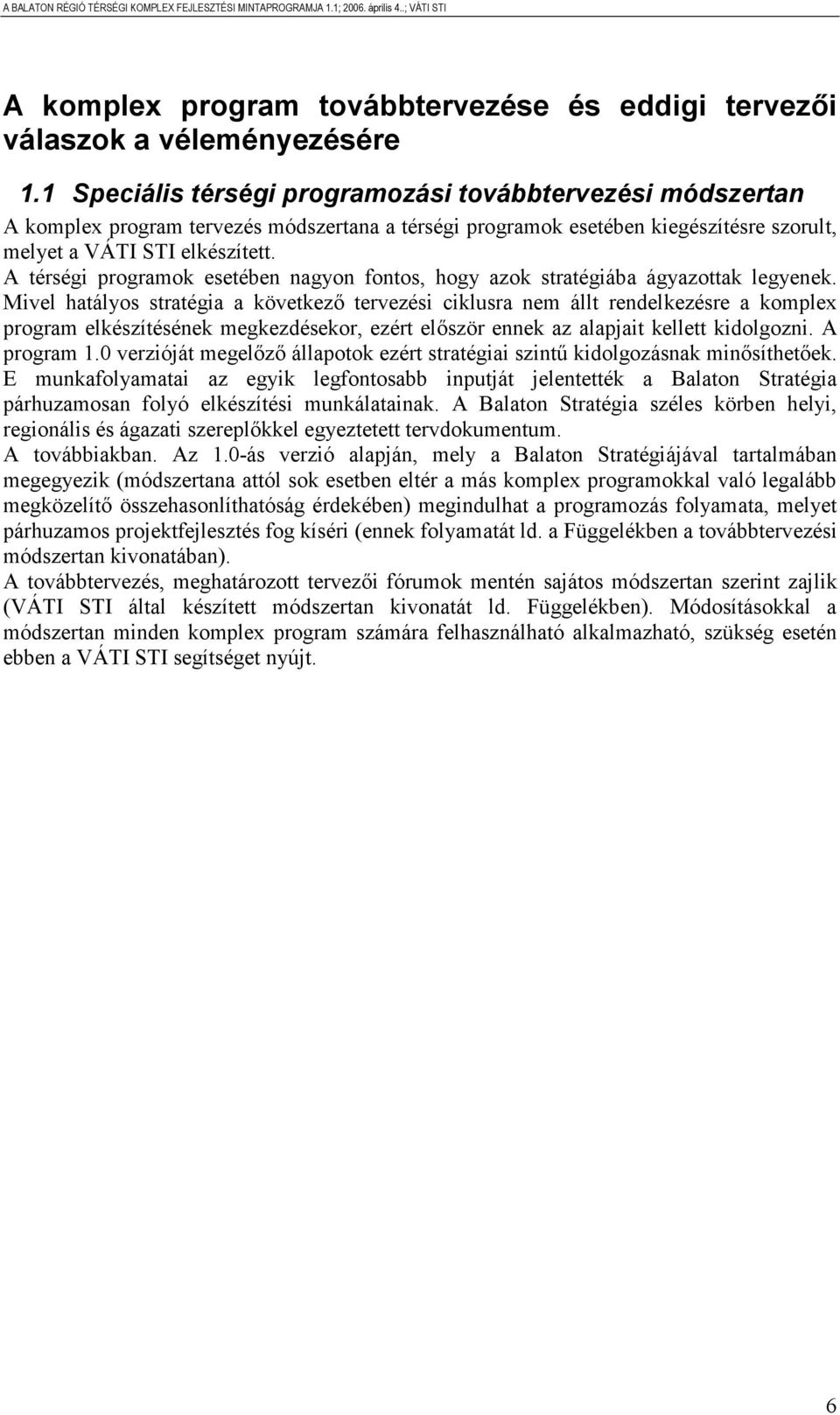 A BALATON RÉGIÓ TÉRSÉGI KOMPLEX FEJLESZTÉSI MINTAPROGRAMJA 1.1; 2006. április 4..; VÁTI STI

A komplex program továbbtervezése és eddigi tervezői válaszok a véleményezésére

1.1 Speciális térségi programozási továbbtervezési módszertan

A komplex program tervezés módszertana a térségi programok esetében kiegészítésre szorult, melyet a VÁTI STI elkészített.
A térségi programok esetében nagyon fontos, hogy azok stratégiába ágyazottak legyenek. Mivel hatályos stratégia a következő tervezési ciklusra nem állt rendelkezésre a komplex program elkészítésének megkezdésekor, ezért először ennek az alapjait kellett kidolgozni. A program 1.0 verzióját megelőző állapotok ezért stratégiai szintű kidolgozásnak minősíthetőek. E munkafolyamatai az egyik legfontosabb inputját jelentették a Balaton Stratégia párhuzamosan folyó elkészítési munkálatainak. A Balaton Stratégia széles körben helyi, regionális és ágazati szereplőkkel egyeztetett tervdokumentum.
A továbbiakban. Az 1.0-ás verzió alapján, mely a Balaton Stratégiájával tartalmában megegyezik (módszertana attól sok esetben eltér a más komplex programokkal való legalább megközelítő összehasonlíthatóság érdekében) megindulhat a programozás folyamata, melyet párhuzamos projektfejlesztés fog kíséri (ennek folyamatát ld. a Függelékben a továbbtervezési módszertan kivonatában).
A továbbtervezés, meghatározott tervezői fórumok mentén sajátos módszertan szerint zajlik (VÁTI STI által készített módszertan kivonatát ld. Függelékben). Módosításokkal a módszertan minden komplex program számára felhasználható alkalmazható, szükség esetén ebben a VÁTI STI segítséget nyújt.

6